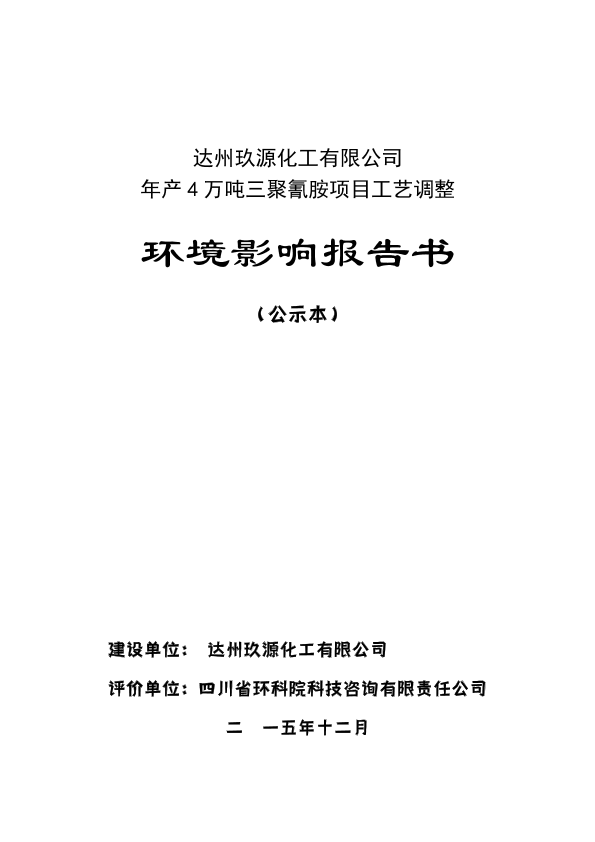 达州玖源化工有限公司
年产4万吨三聚氰胺项目工艺调整

环境影响报告书

（公示本）

建设单位： 达州玖源化工有限公司

评价单位：四川省环科院科技咨询有限责任公司

二 一五年十二月